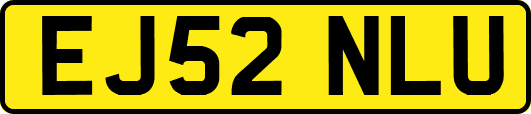 EJ52 NLU